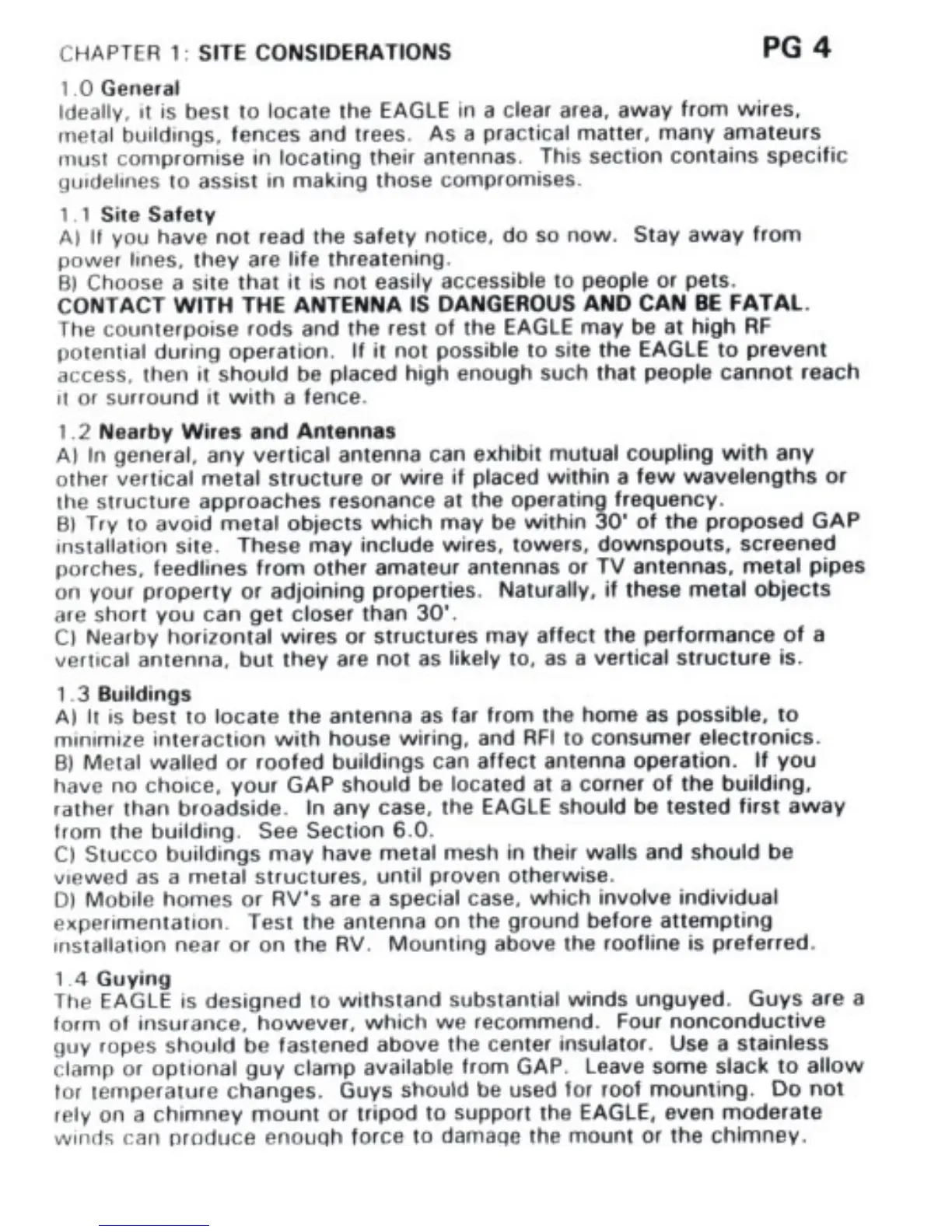 CHAPTER 1: SITE CONSIDERATIONS PG 4

1.0 General
Ideally, it is best to locate the EAGLE in a clear area, away from wires, metal buildings, fences and trees. As a practical matter, many amateurs must compromise in locating their antennas. This section contains specific guidelines to assist in making those compromises.

1.1 Site Safety
A) If you have not read the safety notice, do so now. Stay away from power lines, they are life threatening.
B) Choose a site that it is not easily accessible to people or pets.
CONTACT WITH THE ANTENNA IS DANGEROUS AND CAN BE FATAL. The counterpoise rods and the rest of the EAGLE may be at high RF potential during operation. If it not possible to site the EAGLE to prevent access, then it should be placed high enough such that people cannot reach it or surround it with a fence.

1.2 Nearby Wires and Antennas
A) In general, any vertical antenna can exhibit mutual coupling with any other vertical metal structure or wire if placed within a few wavelengths or the structure approaches resonance at the operating frequency.
B) Try to avoid metal objects which may be within 30' of the proposed GAP installation site. These may include wires, towers, downspouts, screened porches, feedlines from other amateur antennas or TV antennas, metal pipes on your property or adjoining properties. Naturally, if these metal objects are short you can get closer than 30'.
C) Nearby horizontal wires or structures may affect the performance of a vertical antenna, but they are not as likely to, as a vertical structure is.

1.3 Buildings
A) It is best to locate the antenna as far from the home as possible, to minimize interaction with house wiring, and RFI to consumer electronics.
B) Metal walled or roofed buildings can affect antenna operation. If you have no choice, your GAP should be located at a corner of the building, rather than broadside. In any case, the EAGLE should be tested first away from the building. See Section 6.0.
C) Stucco buildings may have metal mesh in their walls and should be viewed as a metal structures, until proven otherwise.
D) Mobile homes or RV's are a special case, which involve individual experimentation. Test the antenna on the ground before attempting installation near or on the RV. Mounting above the roofline is preferred.

1.4 Guying
The EAGLE is designed to withstand substantial winds unguyed. Guys are a form of insurance, however, which we recommend. Four nonconductive guy ropes should be fastened above the center insulator. Use a stainless clamp or optional guy clamp available from GAP. Leave some slack to allow for temperature changes. Guys should be used for roof mounting. Do not rely on a chimney mount or tripod to support the EAGLE, even moderate winds can produce enough force to damage the mount or the chimney.